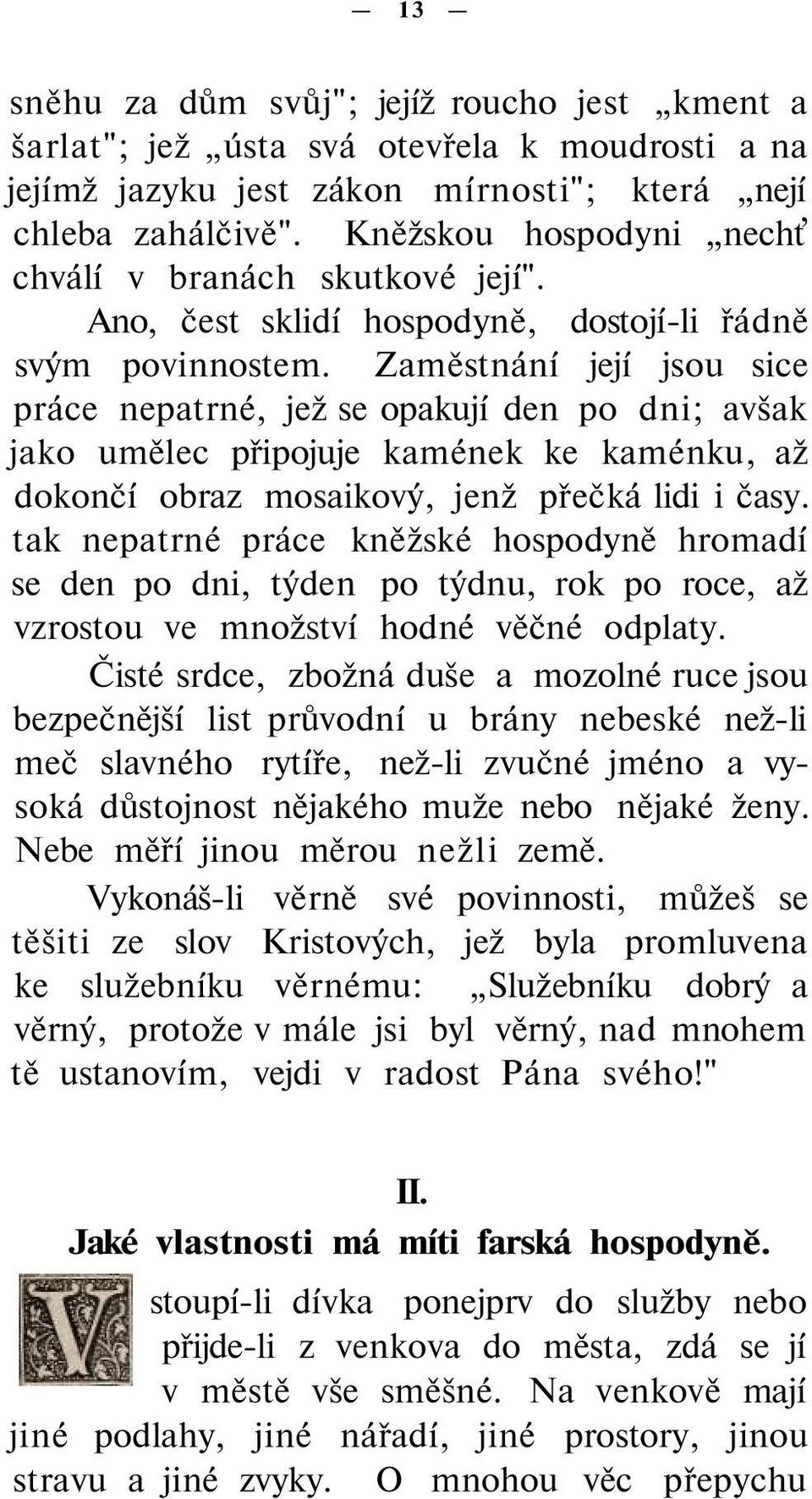 — 13 —

sněhu za dům svůj"; jejíž roucho jest „kment a šarlat"; jež „ústa svá otevřela k moudrosti a na jejímž jazyku jest zákon mírnosti"; která „nejí chleba zahálčivě". Kněžskou hospodyni „nechť chválí v branách skutkové její".

Ano, čest sklidí hospodyně, dostojí-li řádně svým povinnostem. Zaměstnání její jsou sice práce nepatrné, jež se opakují den po dni; avšak jako umělec připojuje kamének ke kaménku, až dokončí obraz mosaikový, jenž přečká lidi i časy. tak nepatrné práce kněžské hospodyně hromadí se den po dni, týden po týdnu, rok po roce, až vzrostou ve množství hodné věčné odplaty.

Čisté srdce, zbožná duše a mozolné ruce jsou bezpečnější list průvodní u brány nebeské než-li meč slavného rytíře, než-li zvučné jméno a vysoká důstojnost nějakého muže nebo nějaké ženy. Nebe měří jinou měrou nežli země.

Vykonáš-li věrně své povinnosti, můžeš se těšiti ze slov Kristových, jež byla promluvena ke služebníku věrnému: „Služebníku dobrý a věrný, protože v mále jsi byl věrný, nad mnohem tě ustanovím, vejdi v radost Pána svého!"

II.

Jaké vlastnosti má míti farská hospodyně.

Vstoupí-li dívka ponejprv do služby nebo přijde-li z venkova do města, zdá se jí v městě vše směšné. Na venkově mají jiné podlahy, jiné nářadí, jiné prostory, jinou stravu a jiné zvyky. O mnohou věc přepychu